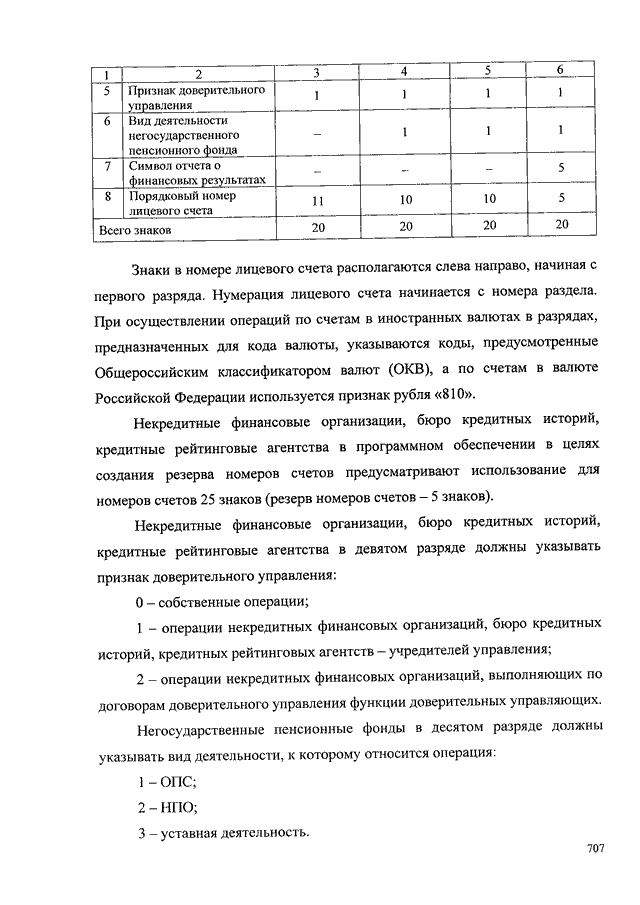 | 1 | 2 | 3 | 4 | 5 | 6 |
|---|---|---|---|---|---|
| 5 | Признак доверительного управления | 1 | 1 | 1 | 1 |
| 6 | Вид деятельности негосударственного пенсионного фонда | – | 1 | 1 | 1 |
| 7 | Символ отчета о финансовых результатах | – | – | – | 5 |
| 8 | Порядковый номер лицевого счета | 11 | 10 | 10 | 5 |
| Всего знаков | | 20 | 20 | 20 | 20 |

Знаки в номере лицевого счета располагаются слева направо, начиная с первого разряда. Нумерация лицевого счета начинается с номера раздела. При осуществлении операций по счетам в иностранных валютах в разрядах, предназначенных для кода валюты, указываются коды, предусмотренные Общероссийским классификатором валют (ОКВ), а по счетам в валюте Российской Федерации используется признак рубля «810».

Некредитные финансовые организации, бюро кредитных историй, кредитные рейтинговые агентства в программном обеспечении в целях создания резерва номеров счетов предусматривают использование для номеров счетов 25 знаков (резерв номеров счетов – 5 знаков).

Некредитные финансовые организации, бюро кредитных историй, кредитные рейтинговые агентства в девятом разряде должны указывать признак доверительного управления:

0 – собственные операции;

1 – операции некредитных финансовых организаций, бюро кредитных историй, кредитных рейтинговых агентств – учредителей управления;

2 – операции некредитных финансовых организаций, выполняющих по договорам доверительного управления функции доверительных управляющих.

Негосударственные пенсионные фонды в десятом разряде должны указывать вид деятельности, к которому относится операция:

1 – ОПС;

2 – НПО;

3 – уставная деятельность.

707